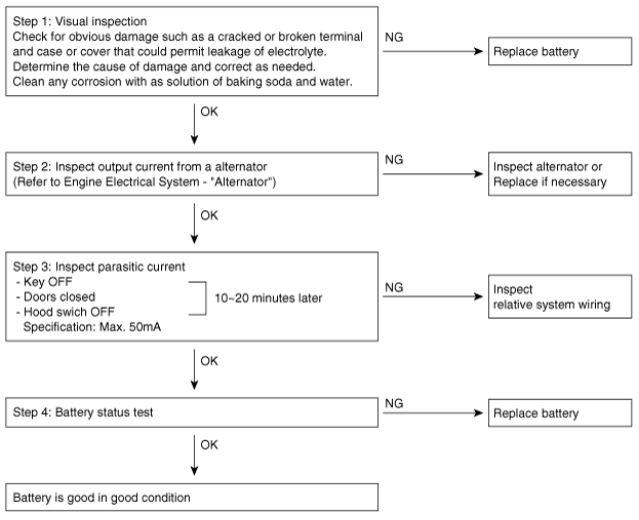 Step 1: Visual inspection
Check for obvious damage such as a cracked or broken terminal and case or cover that could permit leakage of electrolyte.
Determine the cause of damage and correct as needed.
Clean any corrosion with as solution of baking soda and water.

NG

Replace battery

OK

Step 2: Inspect output current from a alternator
(Refer to Engine Electrical System - "Alternator")

NG

Inspect alternator or
Replace if necessary

OK

Step 3: Inspect parasitic current
- Key OFF
- Doors closed
- Hood swich OFF
Specification: Max. 50mA

10~20 minutes later

NG

Inspect
relative system wiring

OK

Step 4: Battery status test

NG

Replace battery

OK

Battery is good in good condition